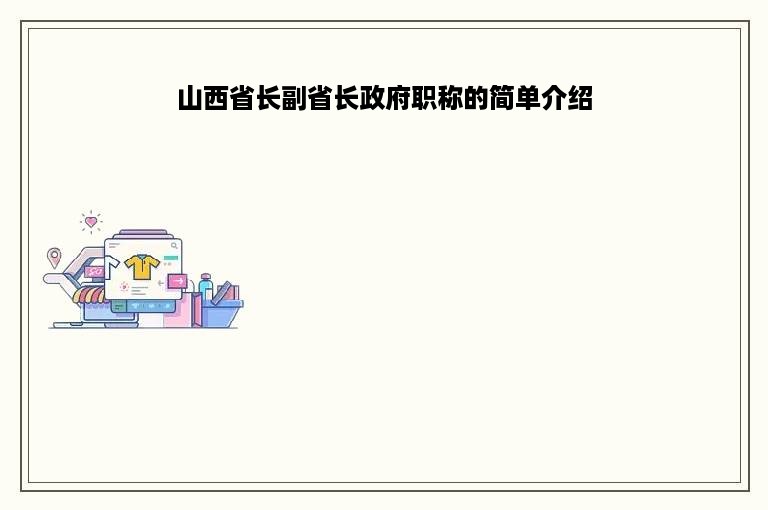 山西省长副省长政府职称的简单介绍